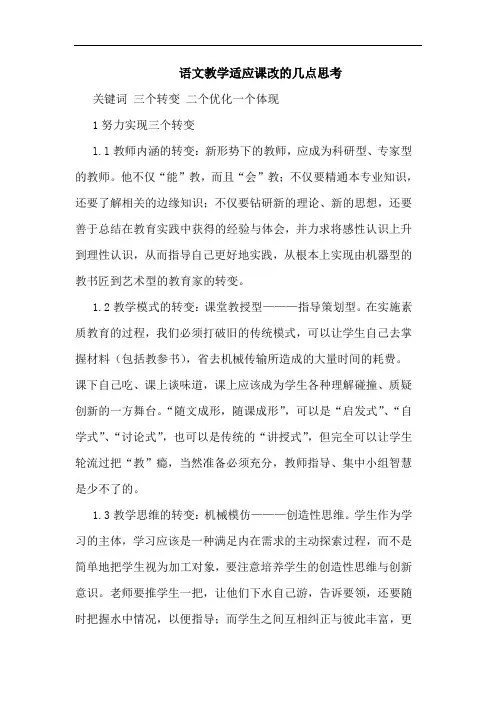 语文教学适应课改的几点思考

关键词 三个转变 二个优化一个体现

1 努力实现三个转变

1.1 教师内涵的转变：新形势下的教师，应成为科研型、专家型的教师。他不仅“能”教，而且“会”教；不仅要精通本专业知识，还要了解相关的边缘知识；不仅要钻研新的理论、新的思想，还要善于总结在教育实践中获得的经验与体会，并力求将感性认识上升到理性认识，从而指导自己更好地实践，从根本上实现由机器型的教书匠到艺术型的教育家的转变。

1.2 教学模式的转变：课堂教授型———指导策划型。在实施素质教育的过程，我们必须打破旧的传统模式，可以让学生自己去掌握材料（包括教参书），省去机械传输所造成的大量时间的耗费。课下自己吃、课上谈味道，课上应该成为学生各种理解碰撞、质疑创新的一方舞台。“随文成形，随课成形”，可以是“启发式”、“自学式”、“讨论式”，也可以是传统的“讲授式”，但完全可以让学生轮流过把“教”瘾，当然准备必须充分，教师指导、集中小组智慧是少不了的。

1.3 教学思维的转变：机械模仿———创造性思维。学生作为学习的主体，学习应该是一种满足内在需求的主动探索过程，而不是简单地把学生视为加工对象，要注意培养学生的创造性思维与创新意识。老师要推学生一把，让他们下水自己游，告诉要领，还要随时把握水中情况，以便指导；而学生之间互相纠正与彼此丰富，更